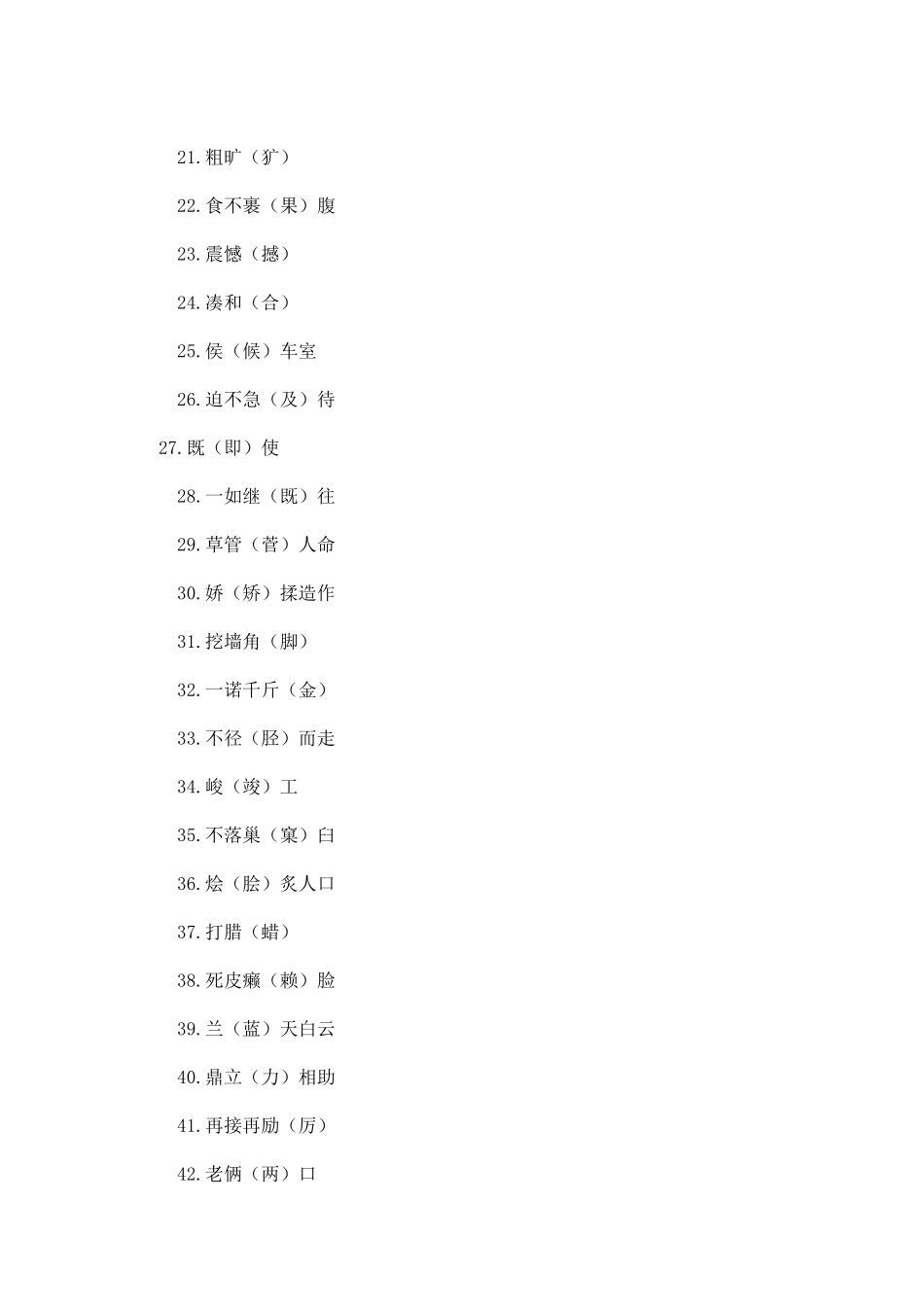 21.粗旷（犷）

22.食不裹（果）腹

23.震憾（撼）

24.凑和（合）

25.侯（候）车室

26.迫不急（及）待

27.既（即）使

28.一如继（既）往

29.草管（菅）人命

30.娇（矫）揉造作

31.挖墙角（脚）

32.一诺千斤（金）

33.不径（胫）而走

34.峻（竣）工

35.不落巢（窠）臼

36.烩（脍）炙人口

37.打腊（蜡）

38.死皮癞（赖）脸

39.兰（蓝）天白云

40.鼎立（力）相助

41.再接再励（厉）

42.老俩（两）口